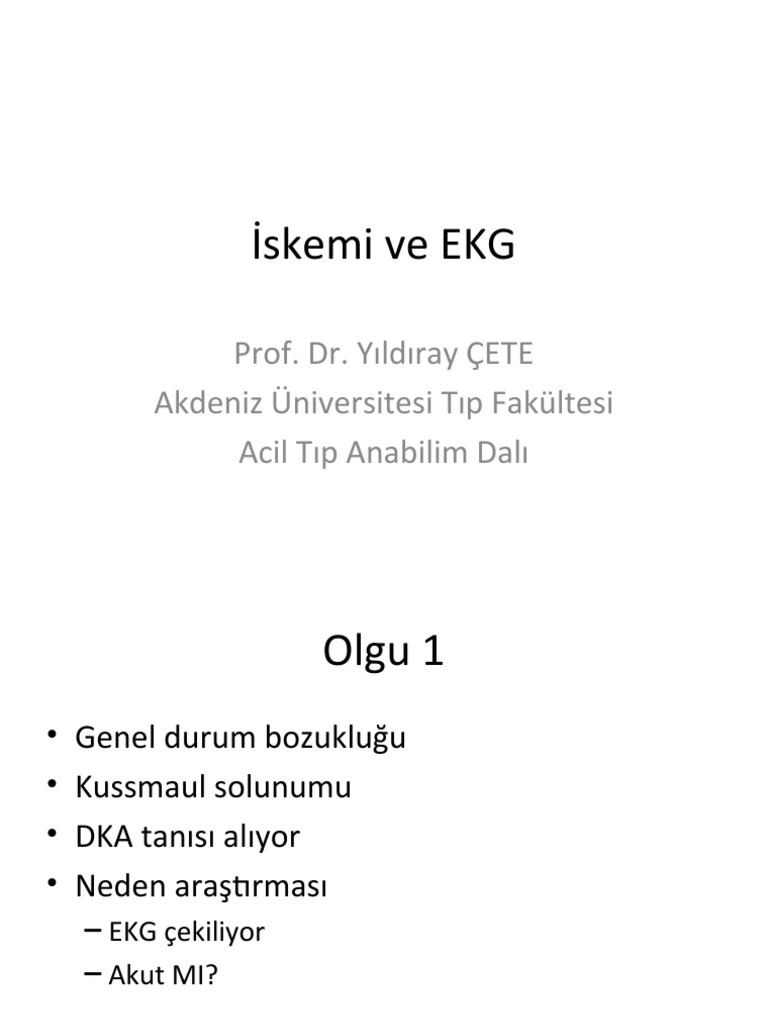 İskemi ve EKG

Prof. Dr. Yıldıray ÇETE
Akdeniz Üniversitesi Tıp Fakültesi
Acil Tıp Anabilim Dalı

Olgu 1

• Genel durum bozukluğu
• Kussmaul solunumu
• DKA tanısı alıyor
• Neden araştırması
– EKG çekiliyor
– Akut MI?